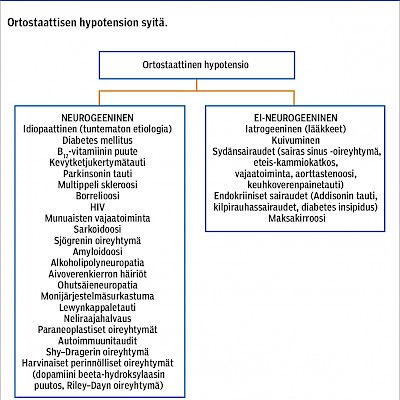 Ortostaattisen hypotension syitä.

Ortostaattinen hypotensio

NEUROGEENINEN
Idiopaattinen (tuntematon etiologia)
Diabetes mellitus
$B_{12}$-vitamiinin puute
Kevytketjukertymätauti
Parkinsonin tauti
Multippeli skleroosi
Borrelioosi
HIV
Munuaisten vajaatoiminta
Sarkoidoosi
Sjögrenin oireyhtymä
Amyloidoosi
Alkoholipolyneuropatia
Aivoverenkierron häiriöt
Ohutsäieneuropatia
Monijärjestelmäsurkastuma
Lewynkappaletauti
Neliraajahalvaus
Paraneoplastiset oireyhtymät
Autoimmuunitaudit
Shy–Dragerin oireyhtymä
Harvinaiset perinnölliset oireyhtymät (dopamiini beeta-hydroksylaasin puutos, Riley–Dayn oireyhtymä)

EI-NEUROGEENINEN
Iatrogeeninen (lääkkeet)
Kuivuminen
Sydänsairaudet (sairas sinus -oireyhtymä, eteis-kammiokatkos, vajaatoiminta, aorttastenoosi, keuhkoverenpainetauti)
Endokriiniset sairaudet (Addisonin tauti, kilpirauhassairaudet, diabetes insipidus)
Maksakirroosi